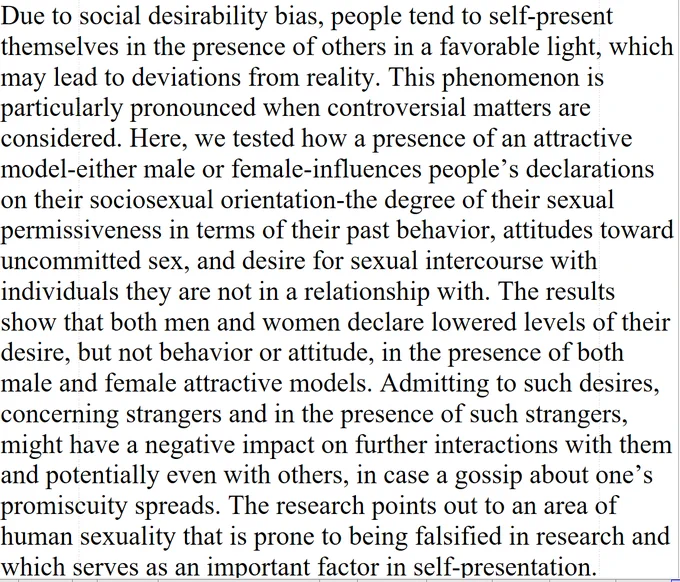 Due to social desirability bias, people tend to self-present themselves in the presence of others in a favorable light, which may lead to deviations from reality. This phenomenon is particularly pronounced when controversial matters are considered. Here, we tested how a presence of an attractive model-either male or female-influences people's declarations on their sociosexual orientation-the degree of their sexual permissiveness in terms of their past behavior, attitudes toward uncommitted sex, and desire for sexual intercourse with individuals they are not in a relationship with. The results show that both men and women declare lowered levels of their desire, but not behavior or attitude, in the presence of both male and female attractive models. Admitting to such desires, concerning strangers and in the presence of such strangers, might have a negative impact on further interactions with them and potentially even with others, in case a gossip about one's promiscuity spreads. The research points out to an area of human sexuality that is prone to being falsified in research and which serves as an important factor in self-presentation.